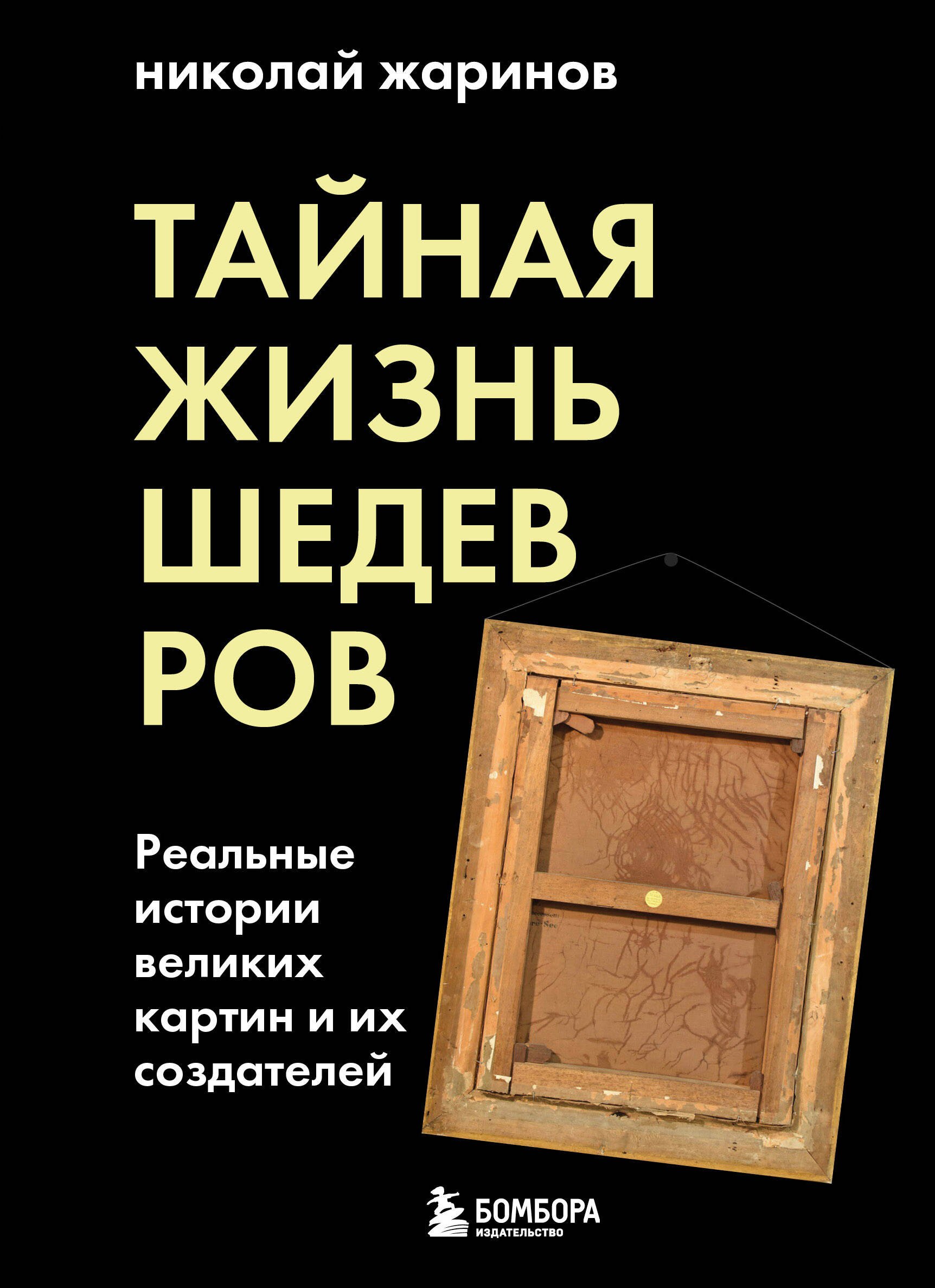 николай жаринов

ТАЙНАЯ ЖИЗНЬ ШЕДЕВ РОВ

Реальные истории великих картин и их создателей

БОМБОРА
ИЗДАТЕЛЬСТВО